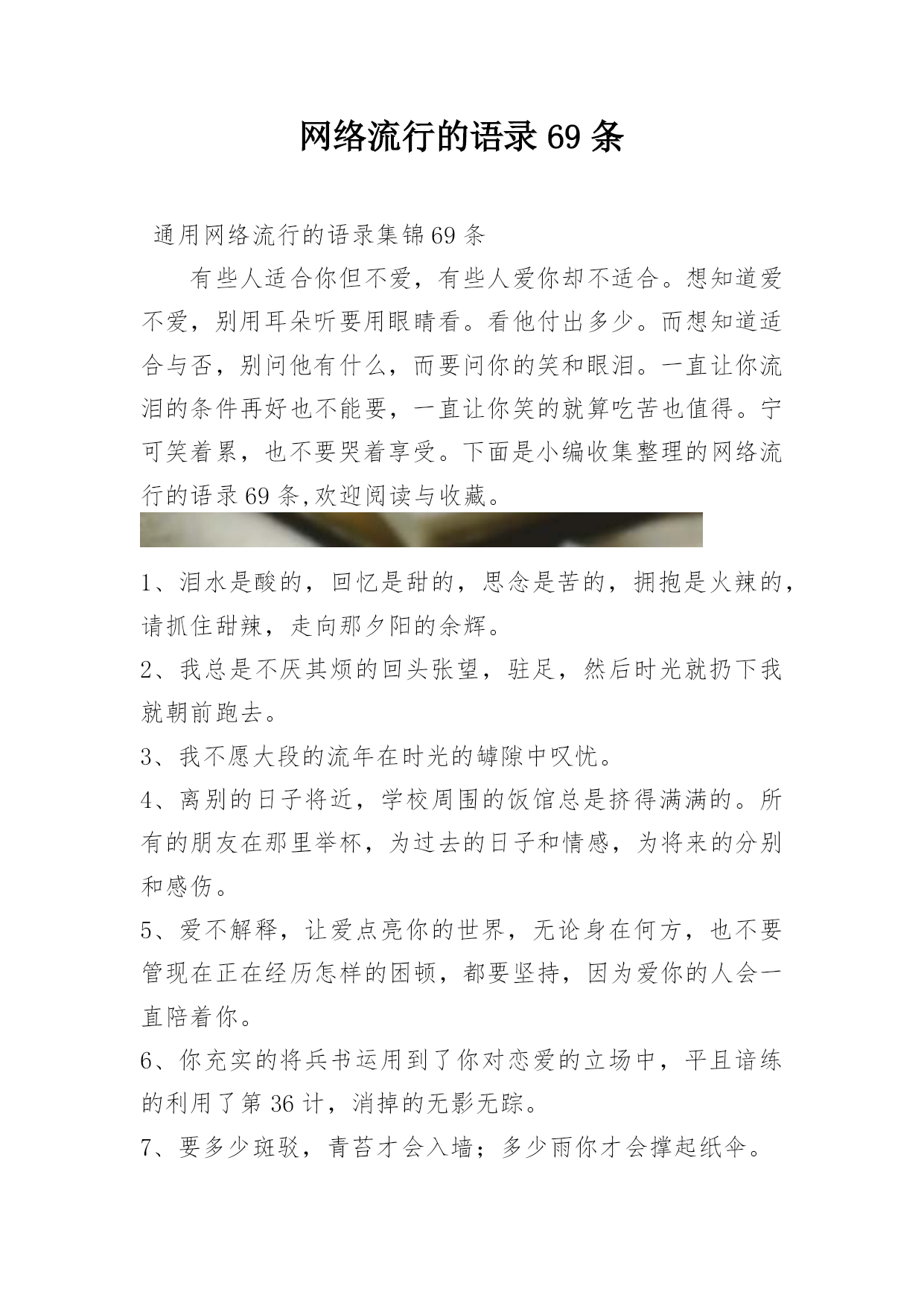 网络流行的语录69条

通用网络流行的语录集锦69条

有些人适合你但不爱，有些人爱你却不适合。想知道爱不爱，别用耳朵听要用眼睛看。看他付出多少。而想知道适合与否，别问他有什么，而要问你的笑和眼泪。一直让你流泪的条件再好也不能要，一直让你笑的就算吃苦也值得。宁可笑着累，也不要哭着享受。下面是小编收集整理的网络流行的语录69条,欢迎阅读与收藏。

1、泪水是酸的，回忆是甜的，思念是苦的，拥抱是火辣的，请抓住甜辣，走向那夕阳的余辉。

2、我总是不厌其烦的回头张望，驻足，然后时光就扔下我就朝前跑去。

3、我不愿大段的流年在时光的罅隙中叹忧。

4、离别的日子将近，学校周围的饭馆总是挤得满满的。所有的朋友在那里举杯，为过去的日子和情感，为将来的分别和感伤。

5、爱不解释，让爱点亮你的世界，无论身在何方，也不要管现在正在经历怎样的困顿，都要坚持，因为爱你的人会一直陪着你。

6、你充实的将兵书运用到了你对恋爱的立场中，平且谙练的利用了第36计，消掉的无影无踪。

7、要多少斑驳，青苔才会入墙；多少雨你才会撑起纸伞。